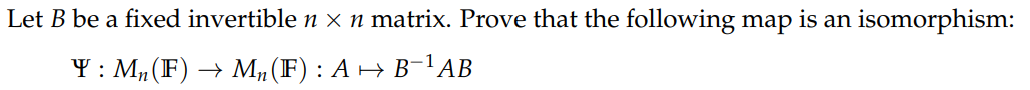 Let $B$ be a fixed invertible $n \times n$ matrix. Prove that the following map is an isomorphism:

$\Psi : M_n(\mathbb{F}) \to M_n(\mathbb{F}) : A \mapsto B^{-1}AB$